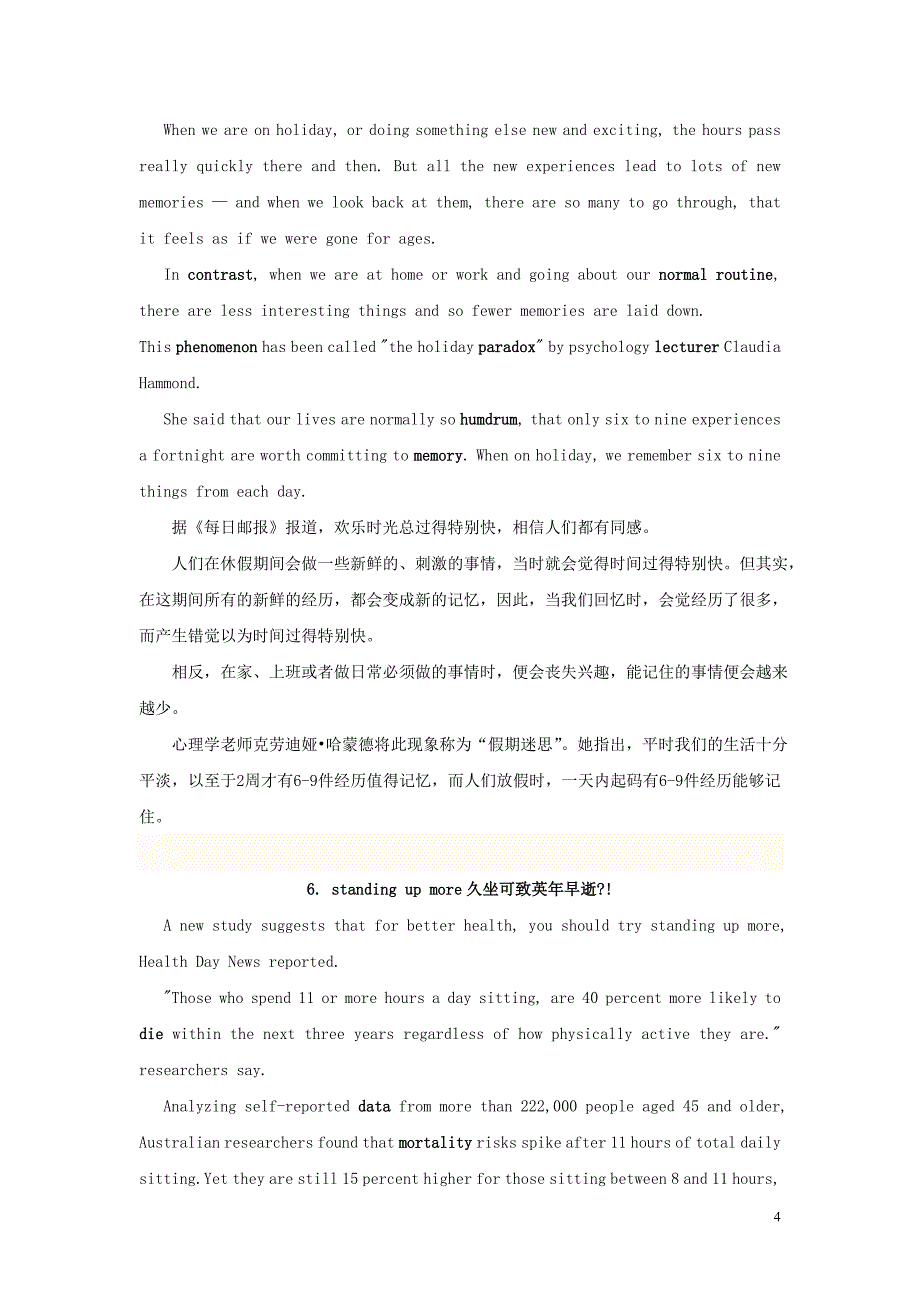 When we are on holiday, or doing something else new and exciting, the hours pass really quickly there and then. But all the new experiences lead to lots of new memories — and when we look back at them, there are so many to go through, that it feels as if we were gone for ages.

In contrast, when we are at home or work and going about our normal routine, there are less interesting things and so fewer memories are laid down.

This phenomenon has been called "the holiday paradox" by psychology lecturer Claudia Hammond.

She said that our lives are normally so humdrum, that only six to nine experiences a fortnight are worth committing to memory. When on holiday, we remember six to nine things from each day.

据《每日邮报》报道，欢乐时光总过得特别快，相信人们都有同感。

人们在休假期间会做一些新鲜的、刺激的事情，当时就会觉得时间过得特别快。但其实，在这期间所有的新鲜的经历，都会变成新的记忆，因此，当我们回忆时，会觉经历了很多，而产生错觉以为时间过得特别快。

相反，在家、上班或者做日常必须做的事情时，便会丧失兴趣，能记住的事情便会越来越少。

心理学老师克劳迪娅•哈蒙德将此现象称为“假期迷思”。她指出，平时我们的生活十分平淡，以至于2周才有6-9件经历值得记忆，而人们放假时，一天内起码有6-9件经历能够记住。

6. standing up more 久坐可致英年早逝?!

A new study suggests that for better health, you should try standing up more, Health Day News reported.

"Those who spend 11 or more hours a day sitting, are 40 percent more likely to die within the next three years regardless of how physically active they are." researchers say.

Analyzing self-reported data from more than 222,000 people aged 45 and older, Australian researchers found that mortality risks spike after 11 hours of total daily sitting. Yet they are still 15 percent higher for those sitting between 8 and 11 hours,

4